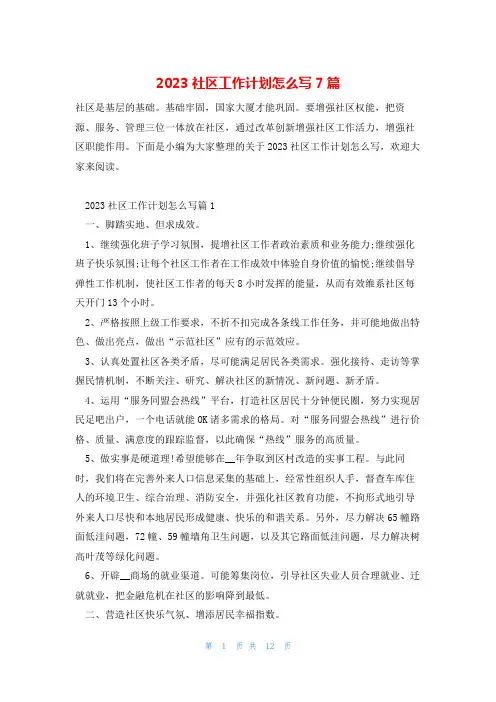 2023 社区工作计划怎么写 7 篇

社区是基层的基础。基础牢固，国家大厦才能巩固。要增强社区权能，把资源、服务、管理三位一体放在社区，通过改革创新增强社区工作活力，增强社区职能作用。下面是小编为大家整理的关于 2023 社区工作计划怎么写，欢迎大家来阅读。

2023 社区工作计划怎么写篇 1

一、脚踏实地、但求成效。

1、继续强化班子学习氛围，提增社区工作者政治素质和业务能力;继续强化班子快乐氛围;让每个社区工作者在工作成效中体验自身价值的愉悦;继续倡导弹性工作机制，使社区工作者的每天 8 小时发挥的能量，从而有效维系社区每天开门 13 个小时。

2、严格按照上级工作要求，不折不扣完成各条线工作任务，并可能地做出特色、做出亮点，做出“示范社区”应有的示范效应。

3、认真处置社区各类矛盾，尽可能满足居民各类需求。强化接待、走访等掌握民情机制，不断关注、研究、解决社区的新情况、新问题、新矛盾。

4、运用“服务同盟会热线”平台，打造社区居民十分钟便民圈，努力实现居民足不出户，一个电话就能 OK 诸多需求的格局。对“服务同盟会热线”进行价格、质量、满意度的跟踪监督，以此确保“热线”服务的高质量。

5、做实事是硬道理!希望能够在__年争取到区村改造的实事工程。与此同时，我们将在完善外来人口信息采集的基础上，经常性组织人手，督查车库住人的环境卫生、综合治理、消防安全，并强化社区教育功能，不拘形式地引导外来人口尽快和本地居民形成健康、快乐的和谐关系。另外，尽力解决 65 幢路面低洼问题，72 幢、59 幢墙角卫生问题，以及其它路面低洼问题，尽力解决树高叶茂等绿化问题。

6、开辟__商场的就业渠道。可能筹集岗位，引导社区失业人员合理就业、迁就就业，把金融危机在社区的影响降到最低。

二、营造社区快乐气氛、增添居民幸福指数。

第 1 页 共 12 页